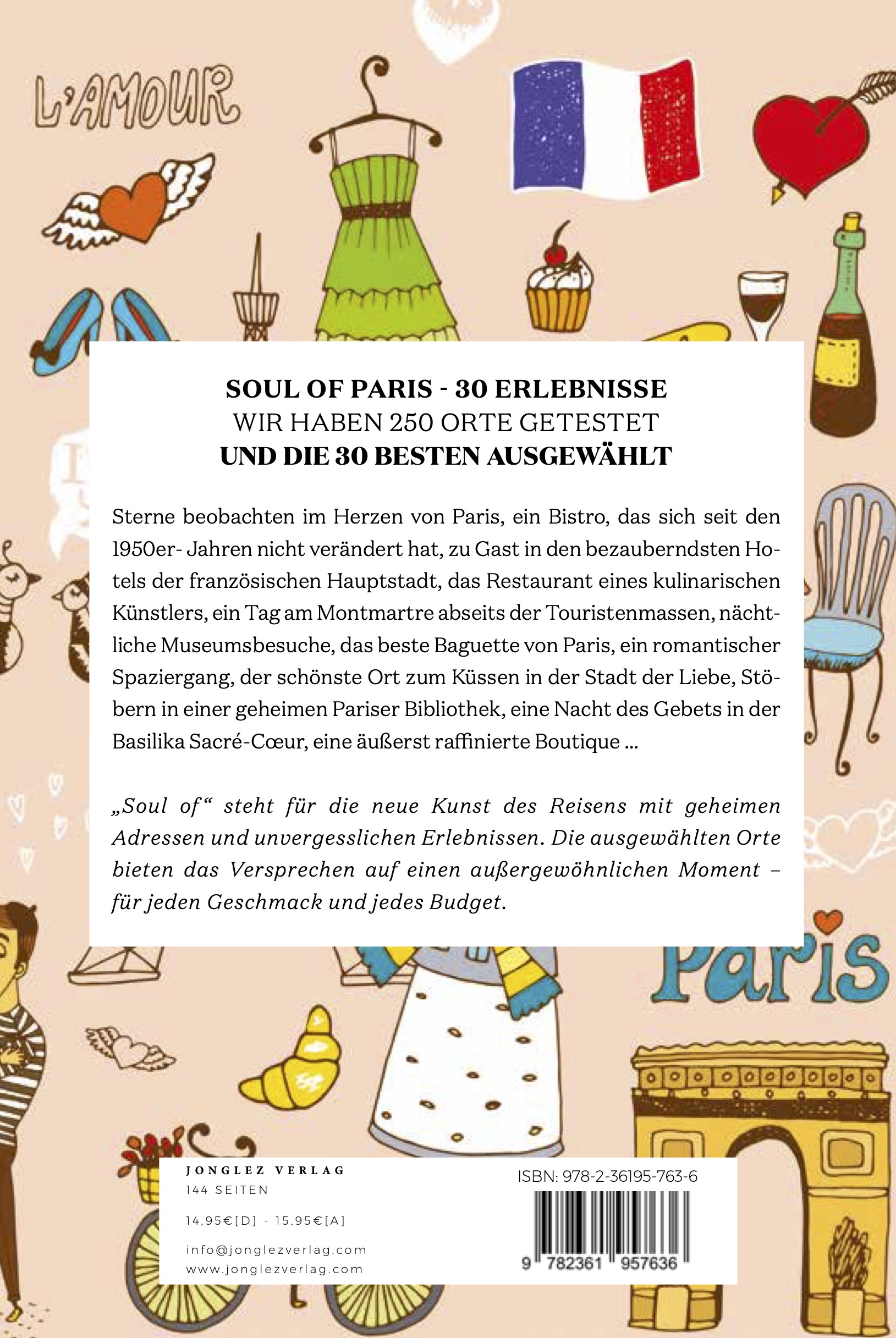 L'AMOUR

SOUL OF PARIS - 30 ERLEBNISSE
WIR HABEN 250 ORTE GETESTET
UND DIE 30 BESTEN AUSGEWÄHLT

Sterne beobachten im Herzen von Paris, ein Bistro, das sich seit den 1950er- Jahren nicht verändert hat, zu Gast in den bezauberndsten Hotels der französischen Hauptstadt, das Restaurant eines kulinarischen Künstlers, ein Tag am Montmartre abseits der Touristenmassen, nächtliche Museumsbesuche, das beste Baguette von Paris, ein romantischer Spaziergang, der schönste Ort zum Küssen in der Stadt der Liebe, Stöbern in einer geheimen Pariser Bibliothek, eine Nacht des Gebets in der Basilika Sacré-Cœur, eine äußerst raffinierte Boutique ...

„Soul of“ steht für die neue Kunst des Reisens mit geheimen Adressen und unvergesslichen Erlebnissen. Die ausgewählten Orte bieten das Versprechen auf einen außergewöhnlichen Moment – für jeden Geschmack und jedes Budget.

Paris

JONGLEZ VERLAG
144 SEITEN

14.95€[D] - 15.95€[A]

info@jonglezverlag.com
www.jonglezverlag.com

ISBN: 978-2-36195-763-6

9 782361 957636